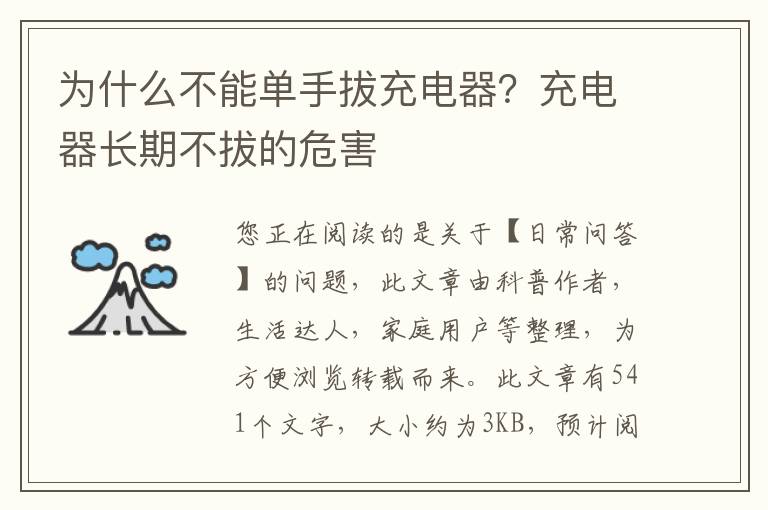 为什么不能单手拔充电器？充电器长期不拔的危害

您正在阅读的是关于【日常问答】的问题，此文章由科普作者，生活达人，家庭用户等整理，为方便浏览转载而来。此文章有541个文字，大小约为3KB，预计阅